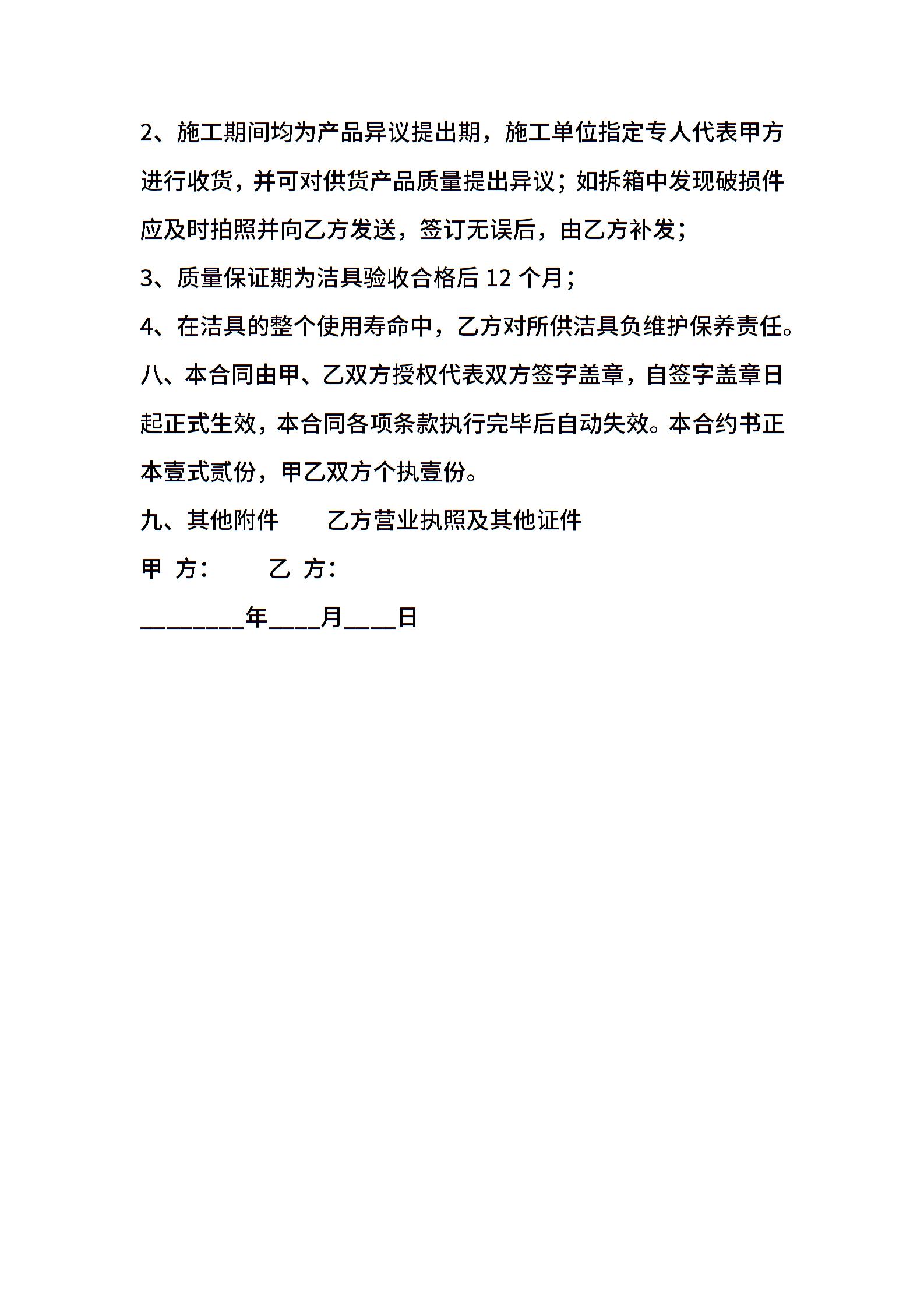 2、施工期间均为产品异议提出期，施工单位指定专人代表甲方进行收货，并可对供货产品质量提出异议；如拆箱中发现破损件应及时拍照并向乙方发送，签订无误后，由乙方补发；

3、质量保证期为洁具验收合格后 12 个月；

4、在洁具的整个使用寿命中，乙方对所供洁具负维护保养责任。

八、本合同由甲、乙双方授权代表双方签字盖章，自签字盖章日起正式生效，本合同各项条款执行完毕后自动失效。本合约书正本壹式贰份，甲乙双方个执壹份。

九、其他附件　　乙方营业执照及其他证件

甲 方：　　乙 方：

________年____月____日